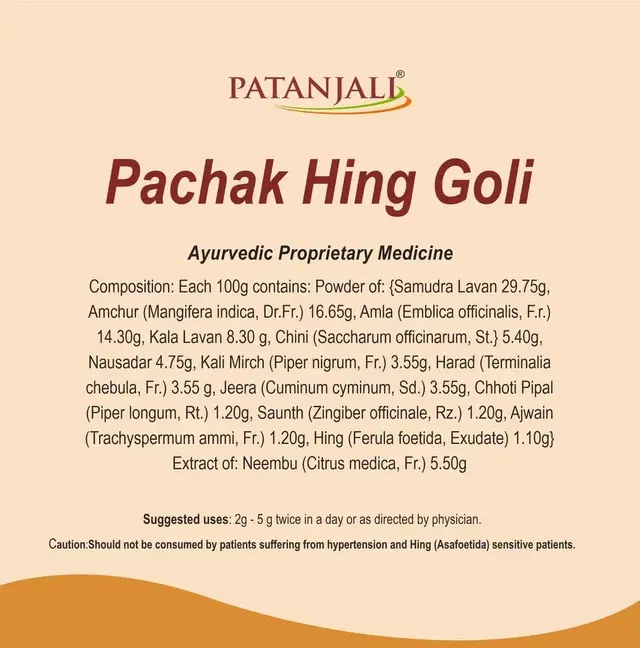 PATANJALI®

Pachak Hing Goli

Ayurvedic Proprietary Medicine

Composition: Each 100g contains: Powder of: {Samudra Lavan 29.75g, Amchur (Mangifera indica, Dr.Fr.) 16.65g, Amla (Emblica officinalis, F.r.) 14.30g, Kala Lavan 8.30 g, Chini (Saccharum officinarum, St.} 5.40g, Nausadar 4.75g, Kali Mirch (Piper nigrum, Fr.) 3.55g, Harad (Terminalia chebula, Fr.) 3.55 g, Jeera (Cuminum cyminum, Sd.) 3.55g, Chhoti Pipal (Piper longum, Rt.) 1.20g, Saunth (Zingiber officinale, Rz.) 1.20g, Ajwain (Trachyspermum ammi, Fr.) 1.20g, Hing (Ferula foetida, Exudate) 1.10g} Extract of: Neembu (Citrus medica, Fr.) 5.50g

Suggested uses: 2g - 5 g twice in a day or as directed by physician.

Caution:Should not be consumed by patients suffering from hypertension and Hing (Asafoetida) sensitive patients.